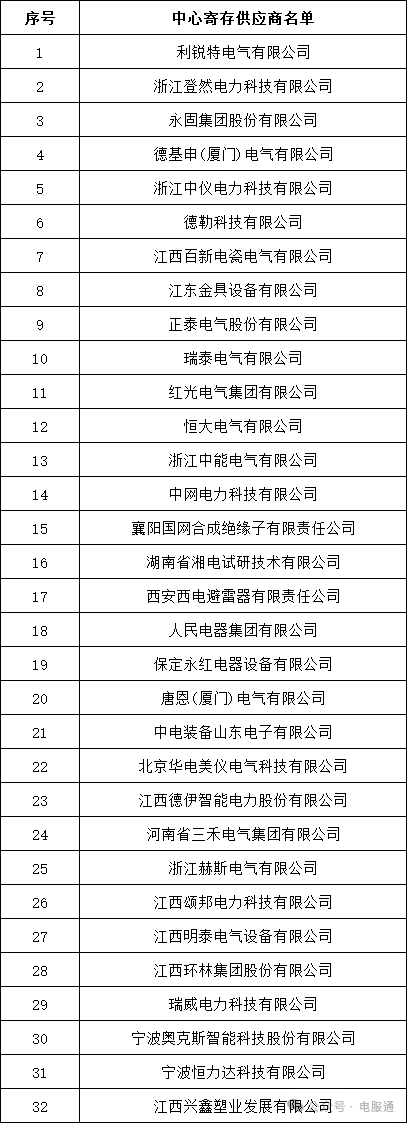 | 序号 | 中心寄存供应商名单 |
|---|---|
| 1 | 利锐特电气有限公司 |
| 2 | 浙江登然电力科技有限公司 |
| 3 | 永固集团股份有限公司 |
| 4 | 德基申(厦门)电气有限公司 |
| 5 | 浙江中仪电力科技有限公司 |
| 6 | 德勒科技有限公司 |
| 7 | 江西百新电瓷电气有限公司 |
| 8 | 江东金具设备有限公司 |
| 9 | 正泰电气股份有限公司 |
| 10 | 瑞泰电气有限公司 |
| 11 | 红光电气集团有限公司 |
| 12 | 恒大电气有限公司 |
| 13 | 浙江中能电气有限公司 |
| 14 | 中网电力科技有限公司 |
| 15 | 襄阳国网合成绝缘子有限责任公司 |
| 16 | 湖南省湘电试研技术有限公司 |
| 17 | 西安西电避雷器有限责任公司 |
| 18 | 人民电器集团有限公司 |
| 19 | 保定永红电器设备有限公司 |
| 20 | 唐恩(厦门)电气有限公司 |
| 21 | 中电装备山东电子有限公司 |
| 22 | 北京华电美仪电气科技有限公司 |
| 23 | 江西德伊智能电力股份有限公司 |
| 24 | 河南省三禾电气集团有限公司 |
| 25 | 浙江赫斯电气有限公司 |
| 26 | 江西颂邦电力科技有限公司 |
| 27 | 江西明泰电气设备有限公司 |
| 28 | 江西环林集团股份有限公司 |
| 29 | 瑞威电力科技有限公司 |
| 30 | 宁波奥克斯智能科技股份有限公司 |
| 31 | 宁波恒力达科技有限公司 |
| 32 | 江西兴鑫塑业发展有限公司 |

号 · 电服通